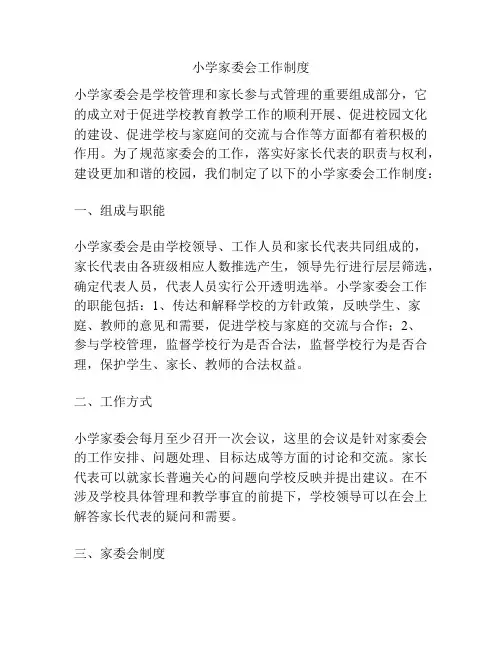 小学家委会工作制度

小学家委会是学校管理和家长参与式管理的重要组成部分，它的成立对于促进学校教育教学工作的顺利开展、促进校园文化的建设、促进学校与家庭间的交流与合作等方面都有着积极的作用。为了规范家委会的工作，落实好家长代表的职责与权利，建设更加和谐的校园，我们制定了以下的小学家委会工作制度：

一、组成与职能

小学家委会是由学校领导、工作人员和家长代表共同组成的，家长代表由各班级相应人数推选产生，领导先行进行层层筛选，确定代表人员，代表人员实行公开透明选举。小学家委会工作的职能包括：1、传达和解释学校的方针政策，反映学生、家庭、教师的意见和需要，促进学校与家庭的交流与合作；2、参与学校管理，监督学校行为是否合法，监督学校行为是否合理，保护学生、家长、教师的合法权益。

二、工作方式

小学家委会每月至少召开一次会议，这里的会议是针对家委会的工作安排、问题处理、目标达成等方面的讨论和交流。家长代表可以就家长普遍关心的问题向学校反映并提出建议。在不涉及学校具体管理和教学事宜的前提下，学校领导可以在会上解答家长代表的疑问和需要。

三、家委会制度